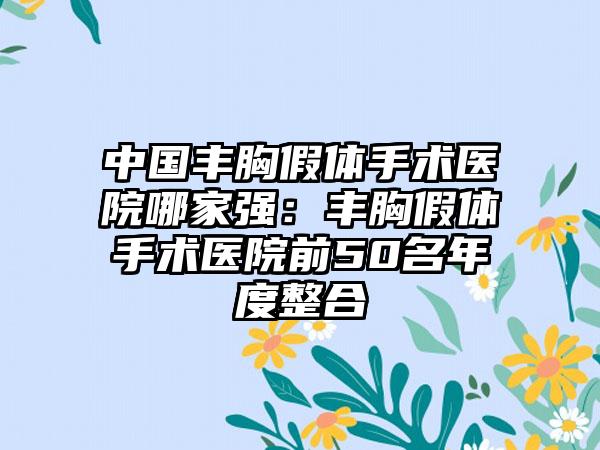 中国丰胸假体手术医院哪家强：丰胸假体手术医院前50名年度整合